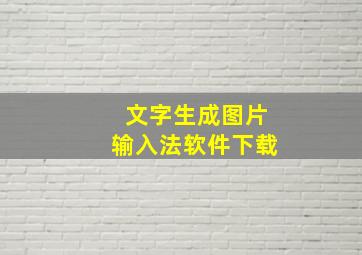 文字生成图片
输入法软件下载